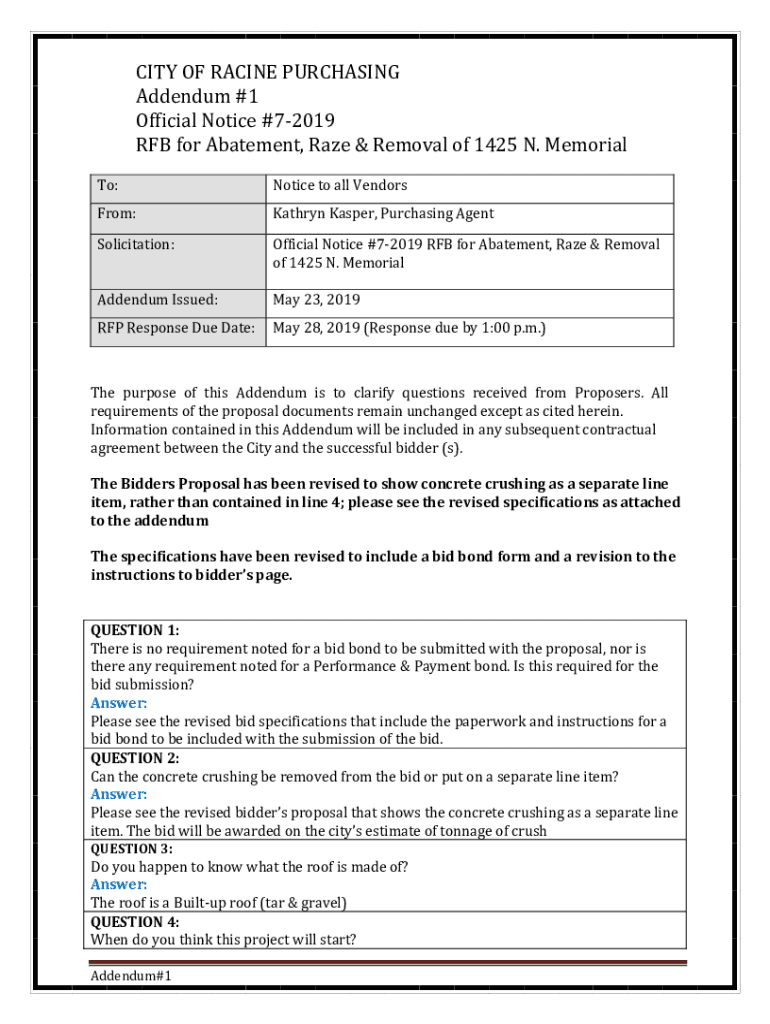 CITY OF RACINE PURCHASING
Addendum #1
Official Notice #7-2019
RFB for Abatement, Raze & Removal of 1425 N. Memorial

| To: | Notice to all Vendors |
|---|---|
| From: | Kathryn Kasper, Purchasing Agent |
| Solicitation: | Official Notice #7-2019 RFB for Abatement, Raze & Removal of 1425 N. Memorial |
| Addendum Issued: | May 23, 2019 |
| RFP Response Due Date: | May 28, 2019 (Response due by 1:00 p.m.) |

The purpose of this Addendum is to clarify questions received from Proposers. All requirements of the proposal documents remain unchanged except as cited herein. Information contained in this Addendum will be included in any subsequent contractual agreement between the City and the successful bidder (s).

The Bidders Proposal has been revised to show concrete crushing as a separate line item, rather than contained in line 4; please see the revised specifications as attached to the addendum

The specifications have been revised to include a bid bond form and a revision to the instructions to bidder's page.

QUESTION 1:
There is no requirement noted for a bid bond to be submitted with the proposal, nor is there any requirement noted for a Performance & Payment bond. Is this required for the bid submission?
Answer:
Please see the revised bid specifications that include the paperwork and instructions for a bid bond to be included with the submission of the bid.
QUESTION 2:
Can the concrete crushing be removed from the bid or put on a separate line item?
Answer:
Please see the revised bidder's proposal that shows the concrete crushing as a separate line item. The bid will be awarded on the city's estimate of tonnage of crush
QUESTION 3:
Do you happen to know what the roof is made of?
Answer:
The roof is a Built-up roof (tar & gravel)
QUESTION 4:
When do you think this project will start?

Addendum#1